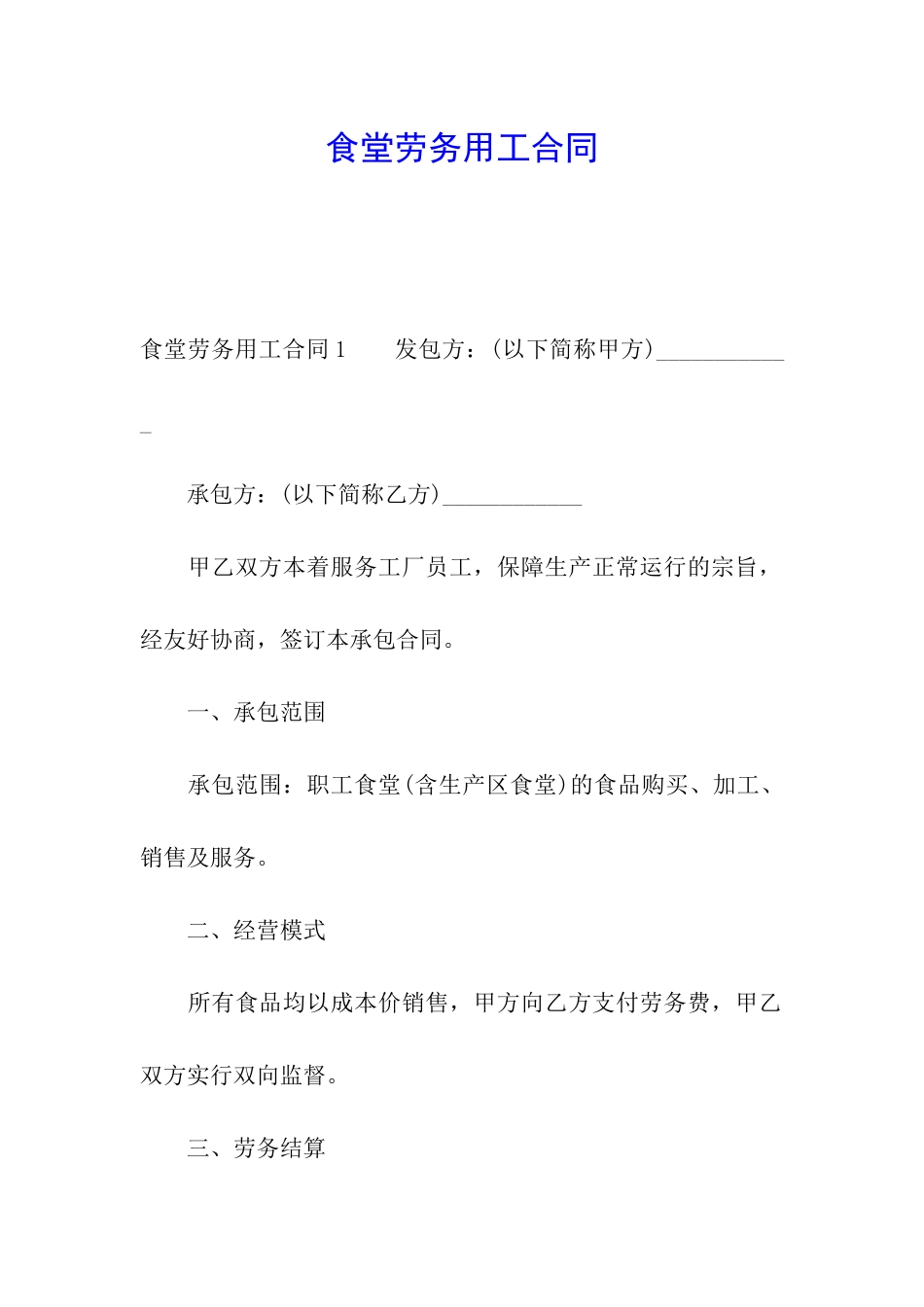 食堂劳务用工合同

食堂劳务用工合同 1　　发包方：(以下简称甲方)____________

承包方：(以下简称乙方)____________

甲乙双方本着服务工厂员工，保障生产正常运行的宗旨，经友好协商，签订本承包合同。

一、承包范围

承包范围：职工食堂(含生产区食堂)的食品购买、加工、销售及服务。

二、经营模式

所有食品均以成本价销售，甲方向乙方支付劳务费，甲乙双方实行双向监督。

三、劳务结算